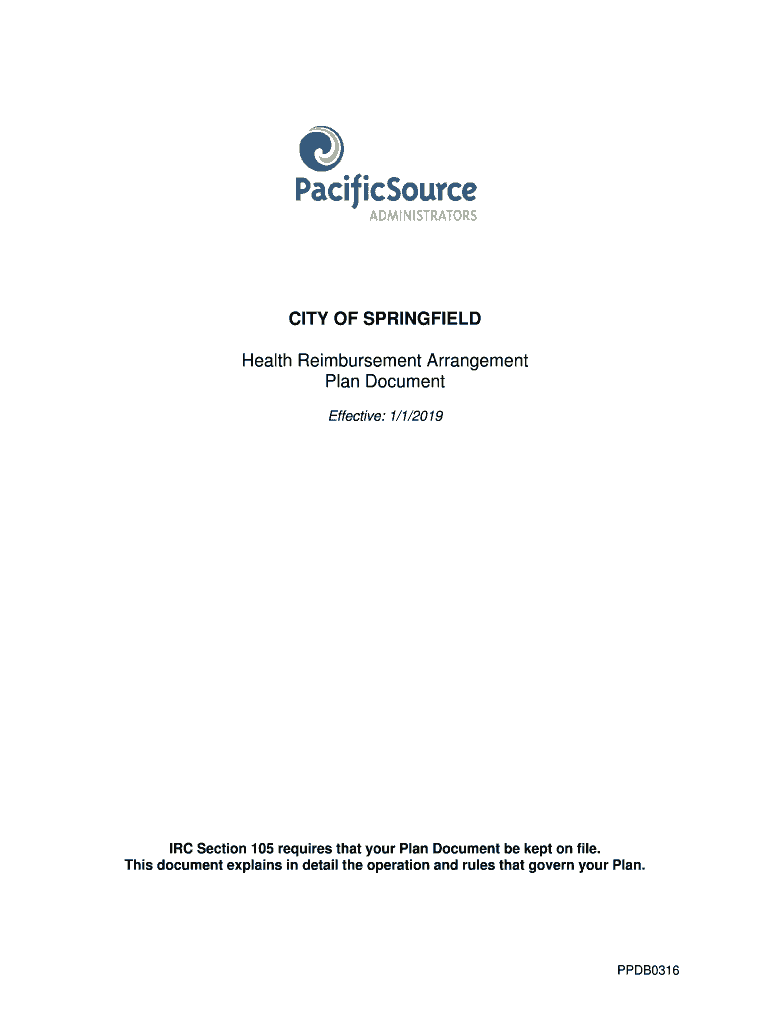 PacificSource
ADMINISTRATORS

CITY OF SPRINGFIELD

Health Reimbursement Arrangement
Plan Document

Effective: 1/1/2019

IRC Section 105 requires that your Plan Document be kept on file.
This document explains in detail the operation and rules that govern your Plan.

PPDB0316